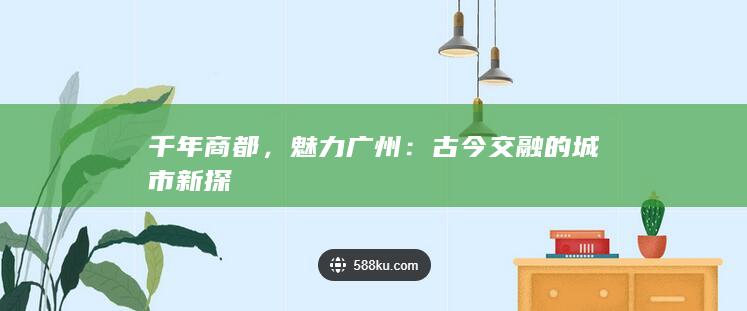 千年商都，魅力广州：古今交融的城市新探

588ku.com